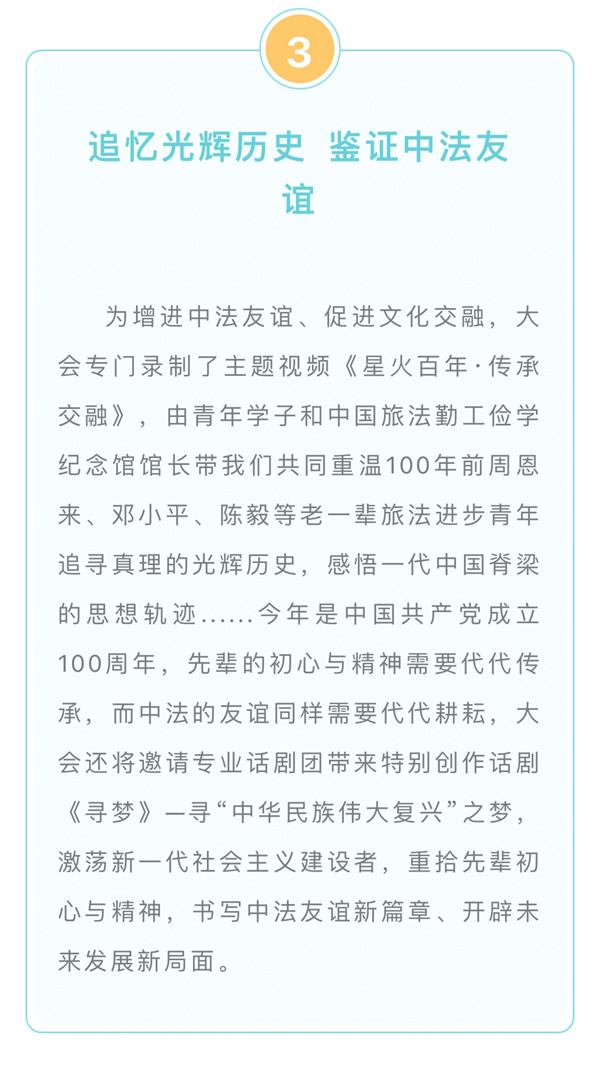 3

追忆光辉历史 鉴证中法友谊

为增进中法友谊、促进文化交融，大会专门录制了主题视频《星火百年·传承交融》，由青年学子和中国旅法勤工俭学纪念馆馆长带我们共同重温100年前周恩来、邓小平、陈毅等老一辈旅法进步青年追寻真理的光辉历史，感悟一代中国脊梁的思想轨迹......今年是中国共产党成立100周年，先辈的初心与精神需要代代传承，而中法的友谊同样需要代代耕耘，大会还将邀请专业话剧团带来特别创作话剧《寻梦》—寻“中华民族伟大复兴”之梦，激荡新一代社会主义建设者，重拾先辈初心与精神，书写中法友谊新篇章、开辟未来发展新局面。